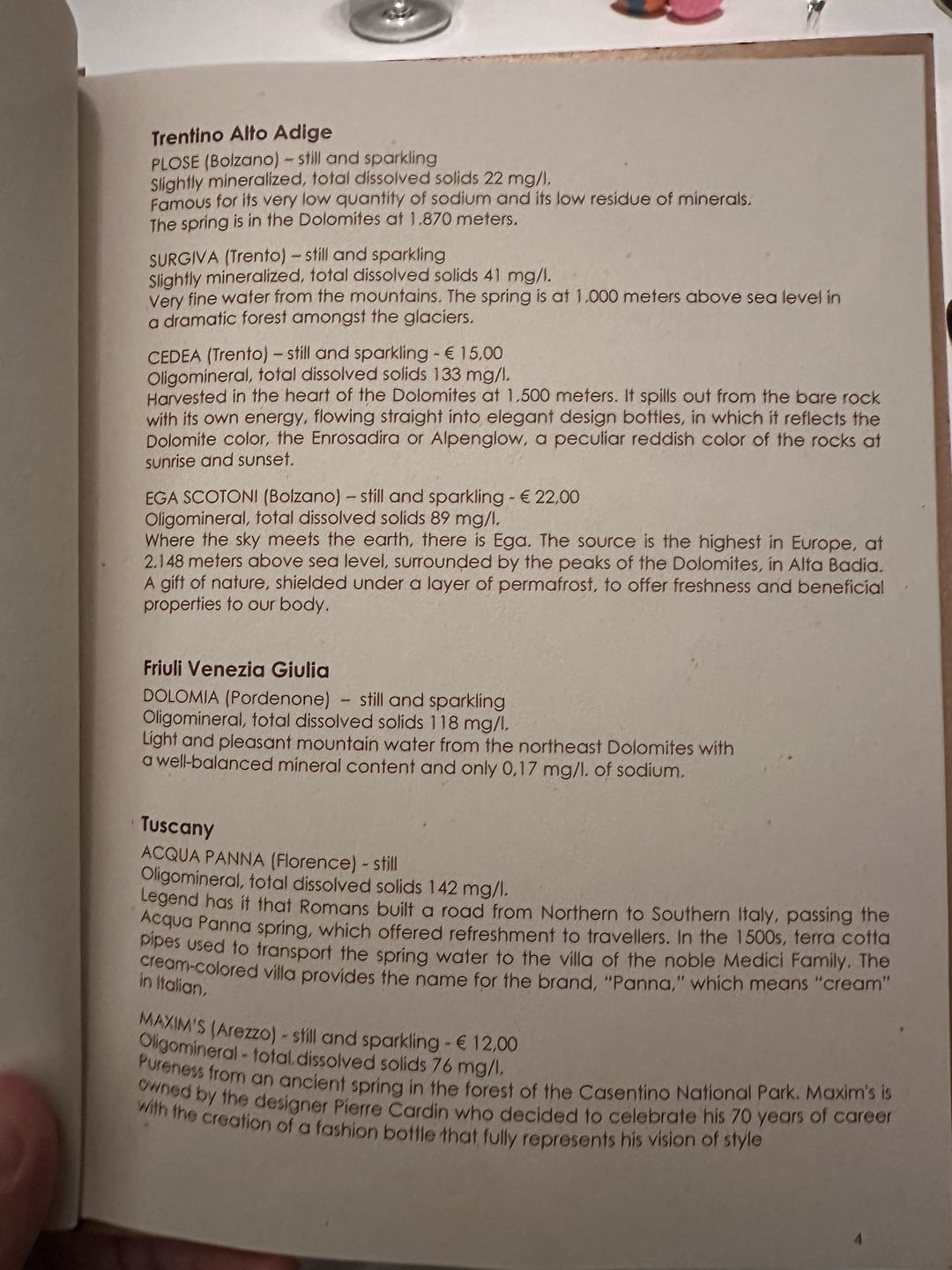 Trentino Alto Adige
PLOSE (Bolzano) – still and sparkling
Slightly mineralized, total dissolved solids 22 mg/l.
Famous for its very low quantity of sodium and its low residue of minerals.
The spring is in the Dolomites at 1.870 meters.

SURGIVA (Trento) – still and sparkling
Slightly mineralized, total dissolved solids 41 mg/l.
Very fine water from the mountains. The spring is at 1.000 meters above sea level in a dramatic forest amongst the glaciers.

CEDEA (Trento) – still and sparkling - € 15,00
Oligomineral, total dissolved solids 133 mg/l.
Harvested in the heart of the Dolomites at 1.500 meters. It spills out from the bare rock with its own energy, flowing straight into elegant design bottles, in which it reflects the Dolomite color, the Enrosadira or Alpenglow, a peculiar reddish color of the rocks at sunrise and sunset.

EGA SCOTONI (Bolzano) – still and sparkling - € 22,00
Oligomineral, total dissolved solids 89 mg/l.
Where the sky meets the earth, there is Ega. The source is the highest in Europe, at 2.148 meters above sea level, surrounded by the peaks of the Dolomites, in Alta Badia. A gift of nature, shielded under a layer of permafrost, to offer freshness and beneficial properties to our body.

Friuli Venezia Giulia
DOLOMIA (Pordenone) – still and sparkling
Oligomineral, total dissolved solids 118 mg/l.
Light and pleasant mountain water from the northeast Dolomites with a well-balanced mineral content and only 0,17 mg/l. of sodium.

Tuscany
ACQUA PANNA (Florence) - still
Oligomineral, total dissolved solids 142 mg/l.
Legend has it that Romans built a road from Northern to Southern Italy, passing the Acqua Panna spring, which offered refreshment to travellers. In the 1500s, terra cotta pipes used to transport the spring water to the villa of the noble Medici Family. The cream-colored villa provides the name for the brand, "Panna," which means "cream" in Italian.

MAXIM'S (Arezzo) - still and sparkling - € 12,00
Oligomineral - total dissolved solids 76 mg/l.
Pureness from an ancient spring in the forest of the Casentino National Park. Maxim's is owned by the designer Pierre Cardin who decided to celebrate his 70 years of career with the creation of a fashion bottle that fully represents his vision of style

4